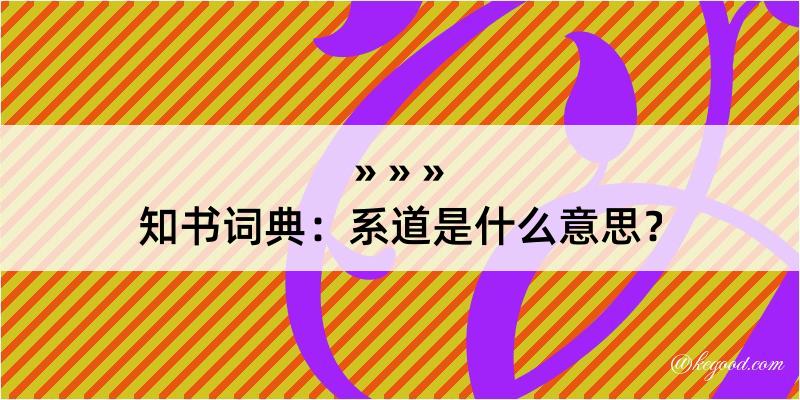 » » »
知书词典：系道是什么意思？

@kegood.com